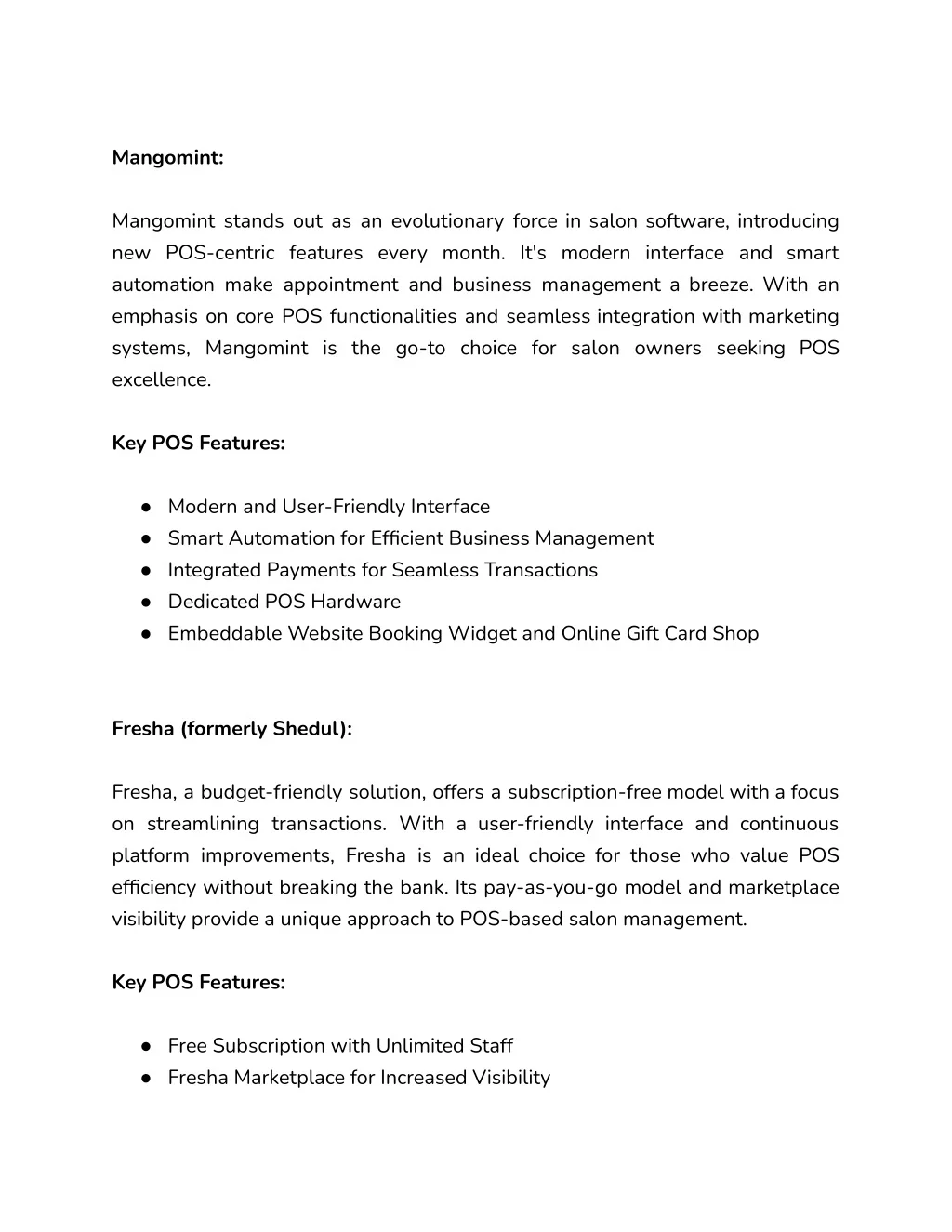 Mangomint:

Mangomint stands out as an evolutionary force in salon software, introducing new POS-centric features every month. It's modern interface and smart automation make appointment and business management a breeze. With an emphasis on core POS functionalities and seamless integration with marketing systems, Mangomint is the go-to choice for salon owners seeking POS excellence.

Key POS Features:

● Modern and User-Friendly Interface
● Smart Automation for Efficient Business Management
● Integrated Payments for Seamless Transactions
● Dedicated POS Hardware
● Embeddable Website Booking Widget and Online Gift Card Shop

Fresha (formerly Shedul):

Fresha, a budget-friendly solution, offers a subscription-free model with a focus on streamlining transactions. With a user-friendly interface and continuous platform improvements, Fresha is an ideal choice for those who value POS efficiency without breaking the bank. Its pay-as-you-go model and marketplace visibility provide a unique approach to POS-based salon management.

Key POS Features:

● Free Subscription with Unlimited Staff
● Fresha Marketplace for Increased Visibility